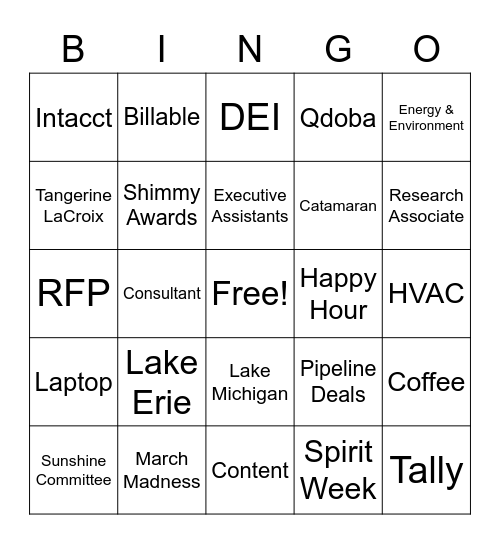 | B | I | N | G | O |
|---|---|---|---|---|
| Intacct | Billable | DEI | Qdoba | Energy & Environment |
| Tangerine LaCroix | Shimmy Awards | Executive Assistants | Catamaran | Research Associate |
| RFP | Consultant | Free! | Happy Hour | HVAC |
| Laptop | Lake Erie | Lake Michigan | Pipeline Deals | Coffee |
| Sunshine Committee | March Madness | Content | Spirit Week | Tally |